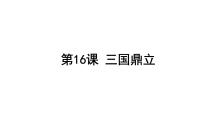 第16课 三国鼎立